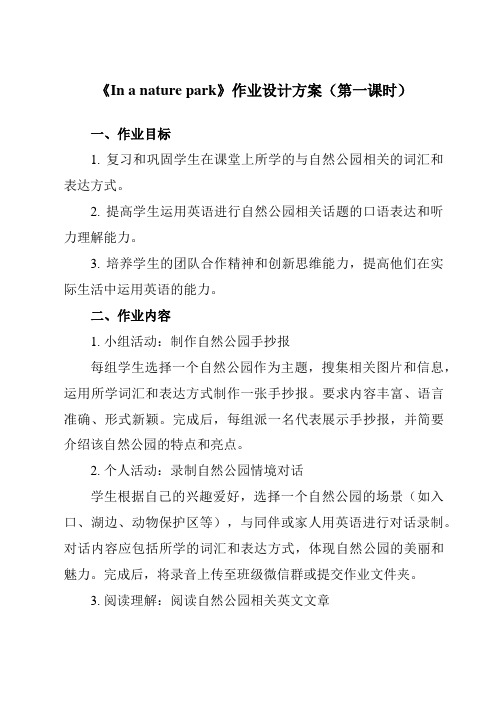 《In a nature park》作业设计方案（第一课时）

一、作业目标

1. 复习和巩固学生在课堂上所学的与自然公园相关的词汇和表达方式。

2. 提高学生运用英语进行自然公园相关话题的口语表达和听力理解能力。

3. 培养学生的团队合作精神和创新思维能力，提高他们在实际生活中运用英语的能力。

二、作业内容

1. 小组活动：制作自然公园手抄报

每组学生选择一个自然公园作为主题，搜集相关图片和信息，运用所学词汇和表达方式制作一张手抄报。要求内容丰富、语言准确、形式新颖。完成后，每组派一名代表展示手抄报，并简要介绍该自然公园的特点和亮点。

2. 个人活动：录制自然公园情境对话

学生根据自己的兴趣爱好，选择一个自然公园的场景（如入口、湖边、动物保护区等），与同伴或家人用英语进行对话录制。对话内容应包括所学的词汇和表达方式，体现自然公园的美丽和魅力。完成后，将录音上传至班级微信群或提交作业文件夹。

3. 阅读理解：阅读自然公园相关英文文章